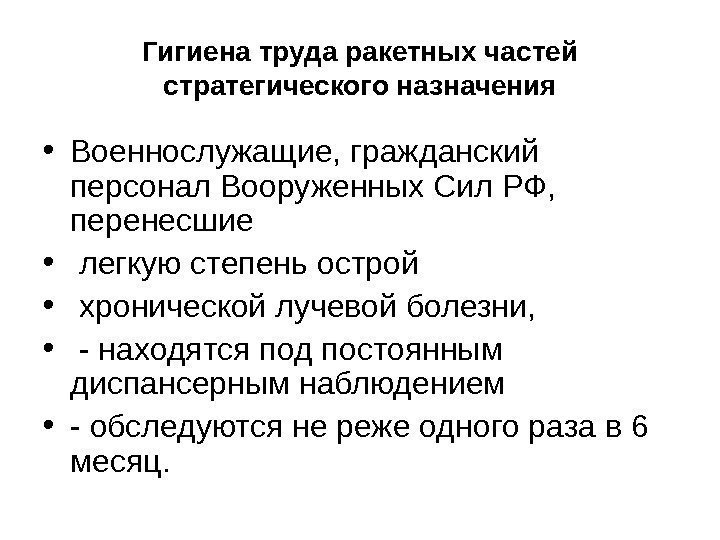 Гигиена труда ракетных частей стратегического назначения

• Военнослужащие, гражданский персонал Вооруженных Сил РФ, перенесшие
• легкую степень острой
• хронической лучевой болезни,
• - находятся под постоянным диспансерным наблюдением
• - обследуются не реже одного раза в 6 месяц.